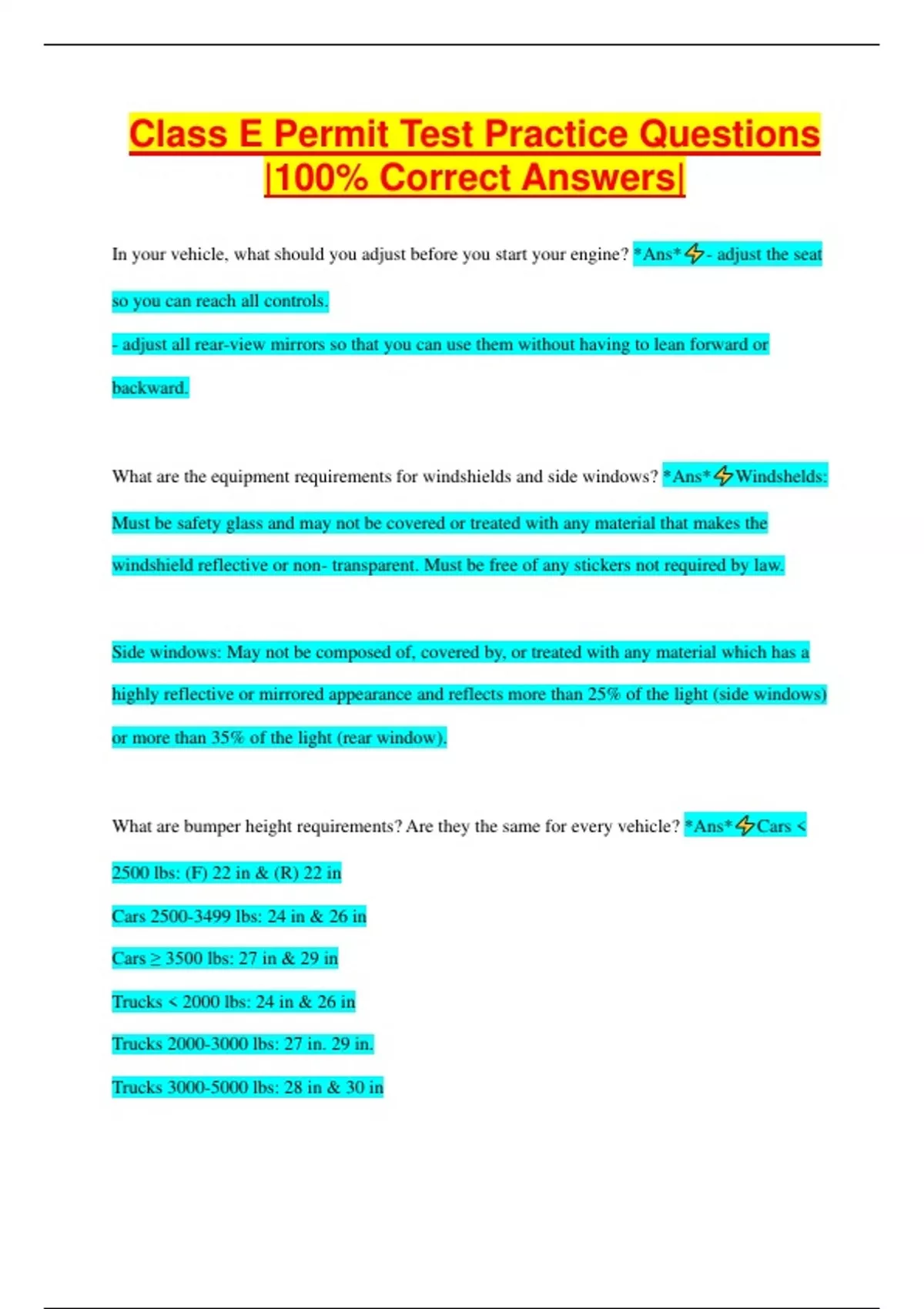 Class E Permit Test Practice Questions |100% Correct Answers|

In your vehicle, what should you adjust before you start your engine? *Ans*⚡- adjust the seat so you can reach all controls.

- adjust all rear-view mirrors so that you can use them without having to lean forward or backward.

What are the equipment requirements for windshields and side windows? *Ans*⚡Windshelds: Must be safety glass and may not be covered or treated with any material that makes the windshield reflective or non- transparent. Must be free of any stickers not required by law.

Side windows: May not be composed of, covered by, or treated with any material which has a highly reflective or mirrored appearance and reflects more than 25% of the light (side windows) or more than 35% of the light (rear window).

What are bumper height requirements? Are they the same for every vehicle? *Ans*⚡Cars < 2500 lbs: (F) 22 in & (R) 22 in

Cars 2500-3499 lbs: 24 in & 26 in

Cars ≥ 3500 lbs: 27 in & 29 in

Trucks < 2000 lbs: 24 in & 26 in

Trucks 2000-3000 lbs: 27 in. 29 in.

Trucks 3000-5000 lbs: 28 in & 30 in